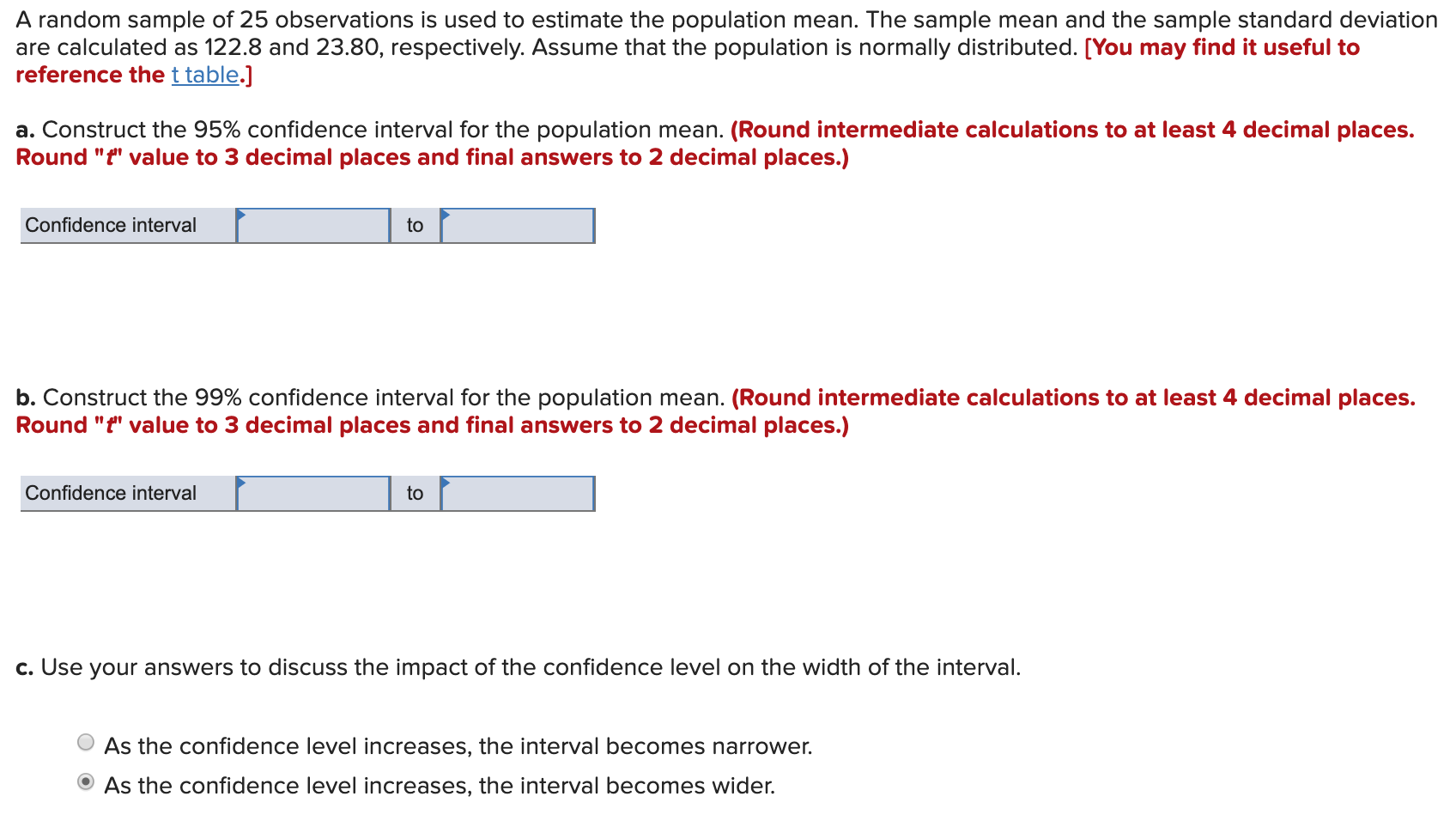 A random sample of 25 observations is used to estimate the population mean. The sample mean and the sample standard deviation are calculated as 122.8 and 23.80, respectively. Assume that the population is normally distributed. [You may find it useful to reference the t table.]

a. Construct the 95% confidence interval for the population mean. (Round intermediate calculations to at least 4 decimal places. Round "t" value to 3 decimal places and final answers to 2 decimal places.)

| Confidence interval |  | to |  |
|---|---|---|---|

b. Construct the 99% confidence interval for the population mean. (Round intermediate calculations to at least 4 decimal places. Round "t" value to 3 decimal places and final answers to 2 decimal places.)

| Confidence interval |  | to |  |
|---|---|---|---|

c. Use your answers to discuss the impact of the confidence level on the width of the interval.

As the confidence level increases, the interval becomes narrower.
As the confidence level increases, the interval becomes wider.